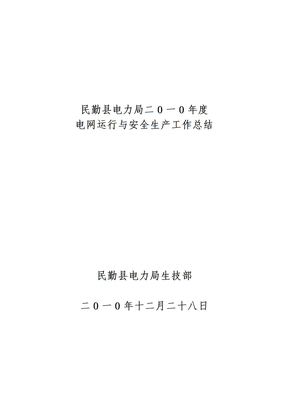 民勤县电力局二０一０年度
电网运行与安全生产工作总结

民勤县电力局生技部

二０一０年十二月二十八日